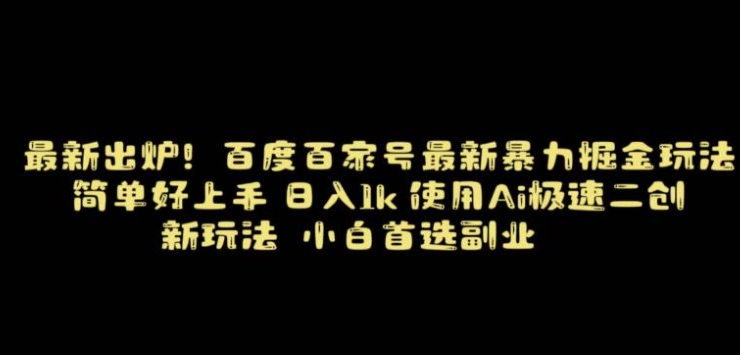 最新出炉！百度百家号最新暴力掘金玩法
简单好上手 日入1k 使用Ai极速二创
新玩法 小白首选副业